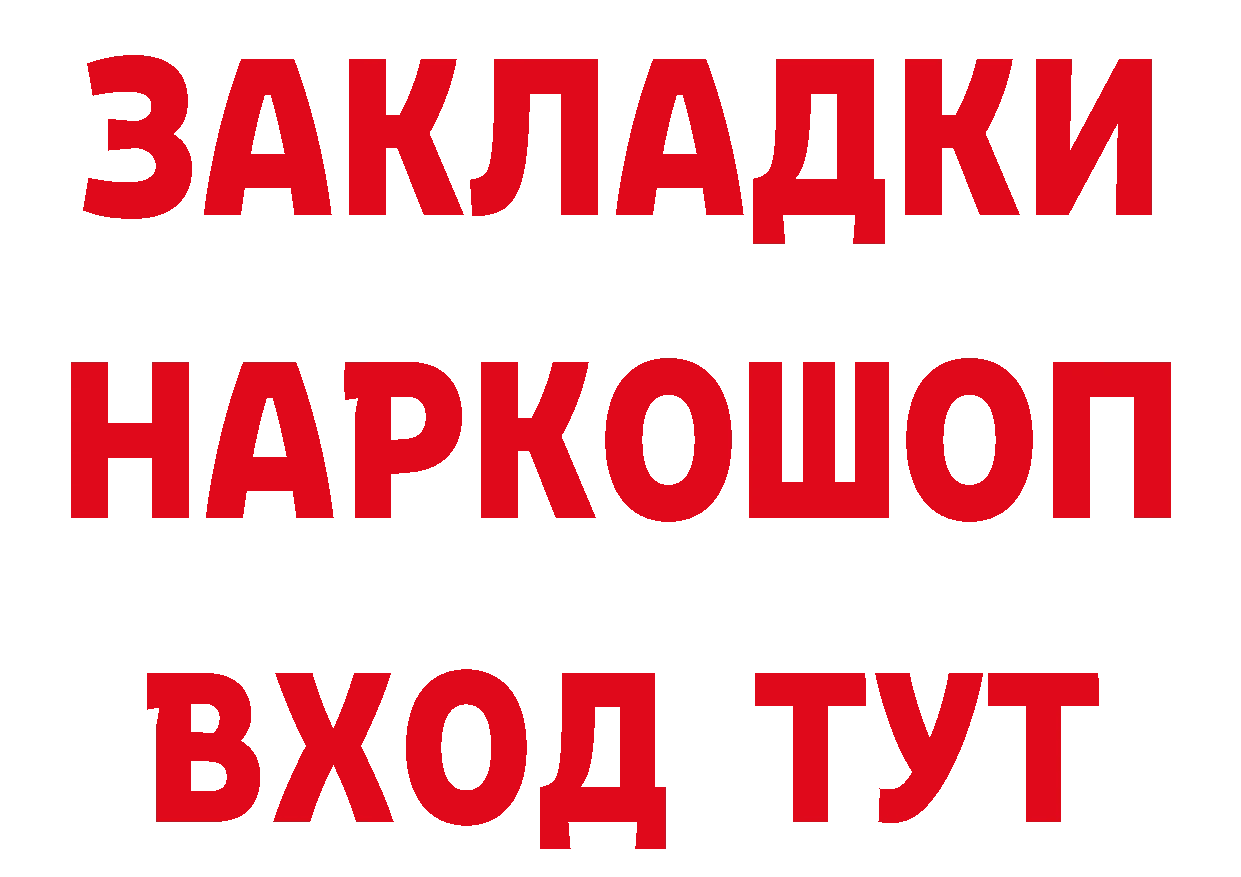 ЗАКЛАДКИ НАРКОШОП ВХОД ТУТ